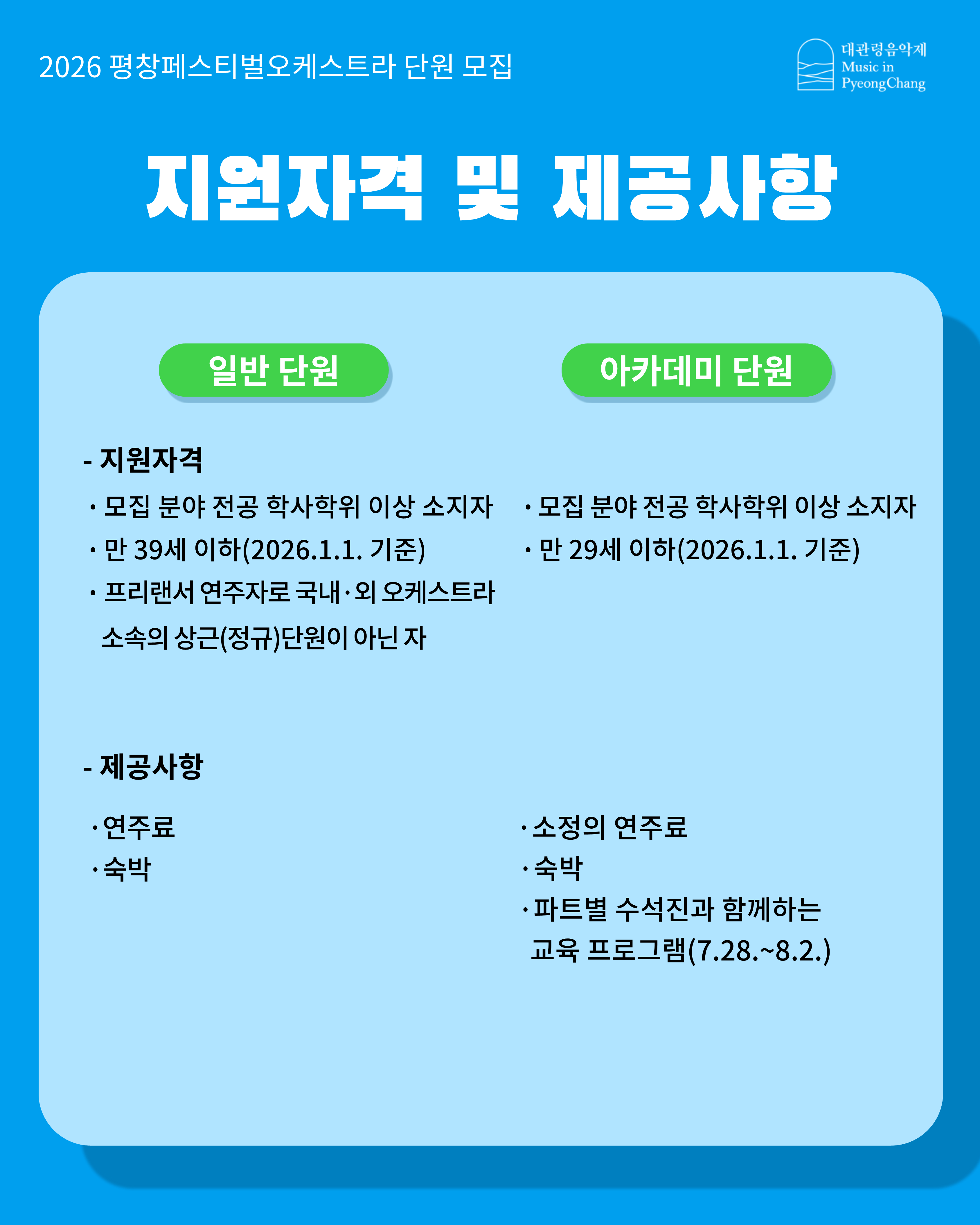 2026 평창페스티벌오케스트라 단원 모집

대관령음악제
Music in
PyeongChang

지원자격 및 제공사항

일반 단원

- 지원자격

· 모집 분야 전공 학사학위 이상 소지자

· 만 39세 이하(2026.1.1. 기준)

· 프리랜서 연주자로 국내·외 오케스트라 소속의 상근(정규)단원이 아닌 자

- 제공사항

· 연주료

· 숙박

아카데미 단원

· 모집 분야 전공 학사학위 이상 소지자

· 만 29세 이하(2026.1.1. 기준)

· 소정의 연주료

· 숙박

· 파트별 수석진과 함께하는 교육 프로그램(7.28.~8.2.)